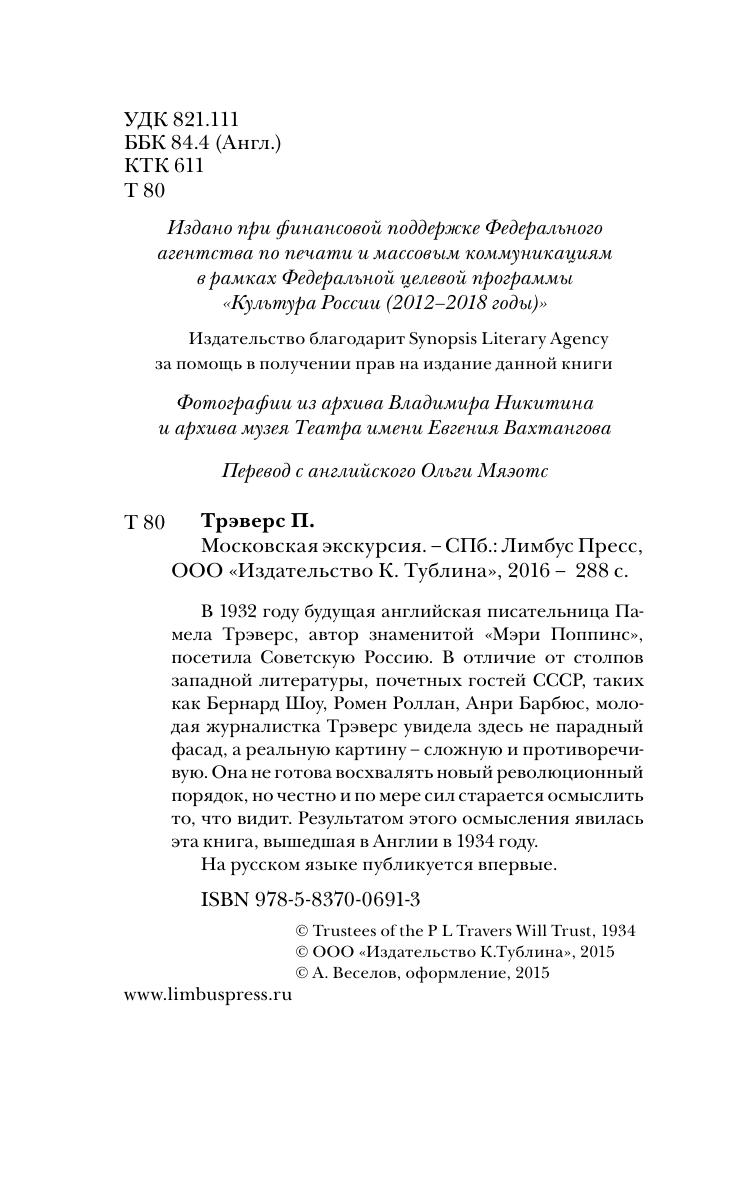 УДК 821.111
ББК 84.4 (Англ.)
КТК 611
Т 80

Издано при финансовой поддержке Федерального агентства по печати и массовым коммуникациям в рамках Федеральной целевой программы «Культура России (2012–2018 годы)»

Издательство благодарит Synopsis Literary Agency за помощь в получении прав на издание данной книги

Фотографии из архива Владимира Никитина и архива музея Театра имени Евгения Вахтангова

Перевод с английского Ольги Мяэотс

Т 80 Трэверс П.
Московская экскурсия. – СПб.: Лимбус Пресс, ООО «Издательство К. Тублина», 2016 – 288 с.

В 1932 году будущая английская писательница Памела Трэверс, автор знаменитой «Мэри Поппинс», посетила Советскую Россию. В отличие от столпов западной литературы, почетных гостей СССР, таких как Бернард Шоу, Ромен Роллан, Анри Барбюс, молодая журналистка Трэверс увидела здесь не парадный фасад, а реальную картину – сложную и противоречивую. Она не готова восхвалять новый революционный порядок, но честно и по мере сил старается осмыслить то, что видит. Результатом этого осмысления явилась эта книга, вышедшая в Англии в 1934 году.
На русском языке публикуется впервые.

ISBN 978-5-8370-0691-3

© Trustees of the P L Travers Will Trust, 1934
© ООО «Издательство К.Тублина», 2015
© А. Веселов, оформление, 2015

www.limbuspress.ru